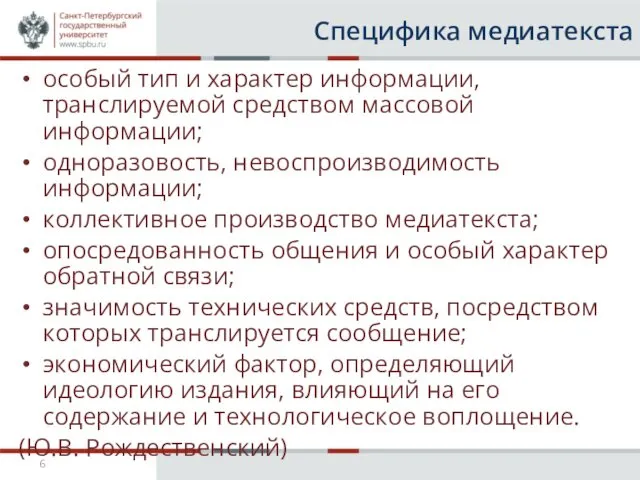 Санкт-Петербургский государственный университет
www.spbu.ru

Специфика медиатекста

• особый тип и характер информации, транслируемой средством массовой информации;
• одноразовость, невоспроизводимость информации;
• коллективное производство медиатекста;
• опосредованность общения и особый характер обратной связи;
• значимость технических средств, посредством которых транслируется сообщение;
• экономический фактор, определяющий идеологию издания, влияющий на его содержание и технологическое воплощение.

(Ю.В. Рождественский)

6